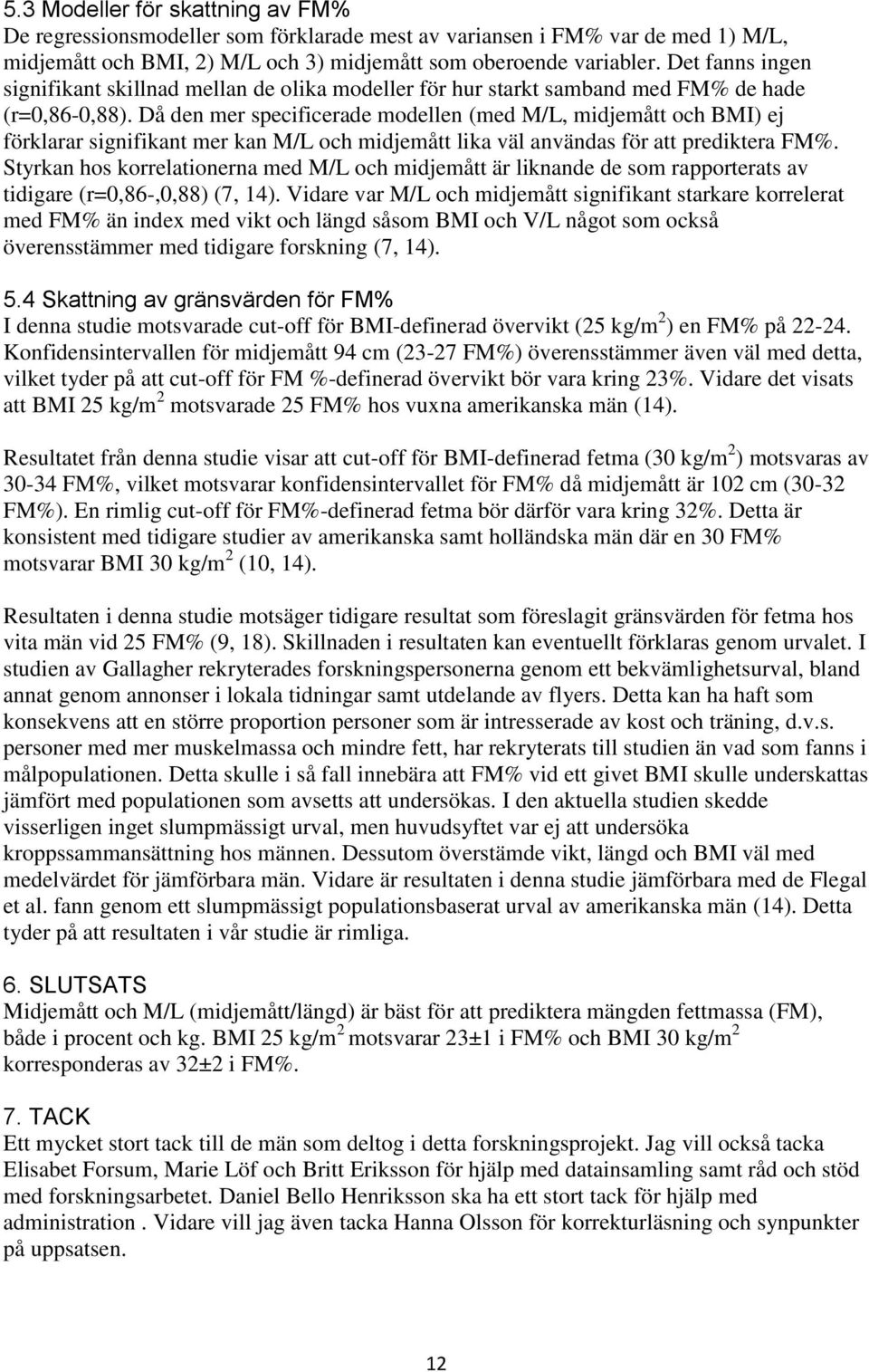 5.3 Modeller för skattning av FM%
De regressionsmodeller som förklarade mest av variansen i FM% var de med 1) M/L, midjemått och BMI, 2) M/L och 3) midjemått som oberoende variabler. Det fanns ingen signifikant skillnad mellan de olika modeller för hur starkt samband med FM% de hade (r=0,86-0,88). Då den mer specificerade modellen (med M/L, midjemått och BMI) ej förklarar signifikant mer kan M/L och midjemått lika väl användas för att prediktera FM%. Styrkan hos korrelationerna med M/L och midjemått är liknande de som rapporterats av tidigare (r=0,86-,0,88) (7, 14). Vidare var M/L och midjemått signifikant starkare korrelerat med FM% än index med vikt och längd såsom BMI och V/L något som också överensstämmer med tidigare forskning (7, 14).

5.4 Skattning av gränsvärden för FM%
I denna studie motsvarade cut-off för BMI-definerad övervikt (25 kg/m$^2$) en FM% på 22-24. Konfidensintervallen för midjemått 94 cm (23-27 FM%) överensstämmer även väl med detta, vilket tyder på att cut-off för FM %-definerad övervikt bör vara kring 23%. Vidare det visats att BMI 25 kg/m$^2$ motsvarade 25 FM% hos vuxna amerikanska män (14).

Resultatet från denna studie visar att cut-off för BMI-definerad fetma (30 kg/m$^2$) motsvaras av 30-34 FM%, vilket motsvarar konfidensintervallet för FM% då midjemått är 102 cm (30-32 FM%). En rimlig cut-off för FM%-definerad fetma bör därför vara kring 32%. Detta är konsistent med tidigare studier av amerikanska samt holländska män där en 30 FM% motsvarar BMI 30 kg/m$^2$ (10, 14).

Resultaten i denna studie motsäger tidigare resultat som föreslagit gränsvärden för fetma hos vita män vid 25 FM% (9, 18). Skillnaden i resultaten kan eventuellt förklaras genom urvalet. I studien av Gallagher rekryterades forskningspersonerna genom ett bekvämlighetsurval, bland annat genom annonser i lokala tidningar samt utdelande av flyers. Detta kan ha haft som konsekvens att en större proportion personer som är intresserade av kost och träning, d.v.s. personer med mer muskelmassa och mindre fett, har rekryterats till studien än vad som fanns i målpopulationen. Detta skulle i så fall innebära att FM% vid ett givet BMI skulle underskattas jämfört med populationen som avsetts att undersökas. I den aktuella studien skedde visserligen inget slumpmässigt urval, men huvudsyftet var ej att undersöka kroppssammansättning hos männen. Dessutom överstämde vikt, längd och BMI väl med medelvärdet för jämförbara män. Vidare är resultaten i denna studie jämförbara med de Flegal et al. fann genom ett slumpmässigt populationsbaserat urval av amerikanska män (14). Detta tyder på att resultaten i vår studie är rimliga.

6. SLUTSATS
Midjemått och M/L (midjemått/längd) är bäst för att prediktera mängden fettmassa (FM), både i procent och kg. BMI 25 kg/m$^2$ motsvarar 23±1 i FM% och BMI 30 kg/m$^2$ korresponderas av 32±2 i FM%.

7. TACK
Ett mycket stort tack till de män som deltog i detta forskningsprojekt. Jag vill också tacka Elisabet Forsum, Marie Löf och Britt Eriksson för hjälp med datainsamling samt råd och stöd med forskningsarbetet. Daniel Bello Henriksson ska ha ett stort tack för hjälp med administration . Vidare vill jag även tacka Hanna Olsson för korrekturläsning och synpunkter på uppsatsen.

12